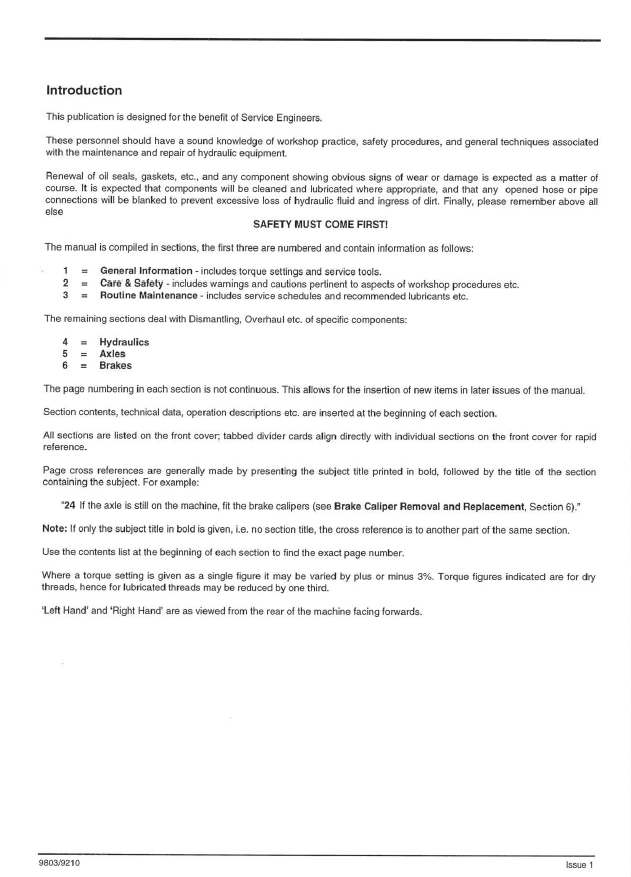 Introduction

This publication is designed for the benefit of Service Engineers.

These personnel should have a sound knowledge of workshop practice, safety procedures, and general techniques associated with the maintenance and repair of hydraulic equipment.

Renewal of oil seals, gaskets, etc., and any component showing obvious signs of wear or damage is expected as a matter of course. It is expected that components will be cleaned and lubricated where appropriate, and that any opened hose or pipe connections will be blanked to prevent excessive loss of hydraulic fluid and ingress of dirt. Finally, please remember above all else

SAFETY MUST COME FIRST!

The manual is compiled in sections, the first three are numbered and contain information as follows:

1 = General Information - includes torque settings and service tools.
2 = Care & Safety - includes warnings and cautions pertinent to aspects of workshop procedures etc.
3 = Routine Maintenance - includes service schedules and recommended lubricants etc.

The remaining sections deal with Dismantling, Overhaul etc. of specific components:

4 = Hydraulics
5 = Axles
6 = Brakes

The page numbering in each section is not continuous. This allows for the insertion of new items in later issues of the manual.

Section contents, technical data, operation descriptions etc. are inserted at the beginning of each section.

All sections are listed on the front cover; tabbed divider cards align directly with individual sections on the front cover for rapid reference.

Page cross references are generally made by presenting the subject title printed in bold, followed by the title of the section containing the subject. For example:

"24 If the axle is still on the machine, fit the brake calipers (see Brake Caliper Removal and Replacement, Section 6)."

Note: If only the subject title in bold is given, i.e. no section title, the cross reference is to another part of the same section.

Use the contents list at the beginning of each section to find the exact page number.

Where a torque setting is given as a single figure it may be varied by plus or minus 3%. Torque figures indicated are for dry threads, hence for lubricated threads may be reduced by one third.

'Left Hand' and 'Right Hand' are as viewed from the rear of the machine facing forwards.

9803/9210

Issue 1